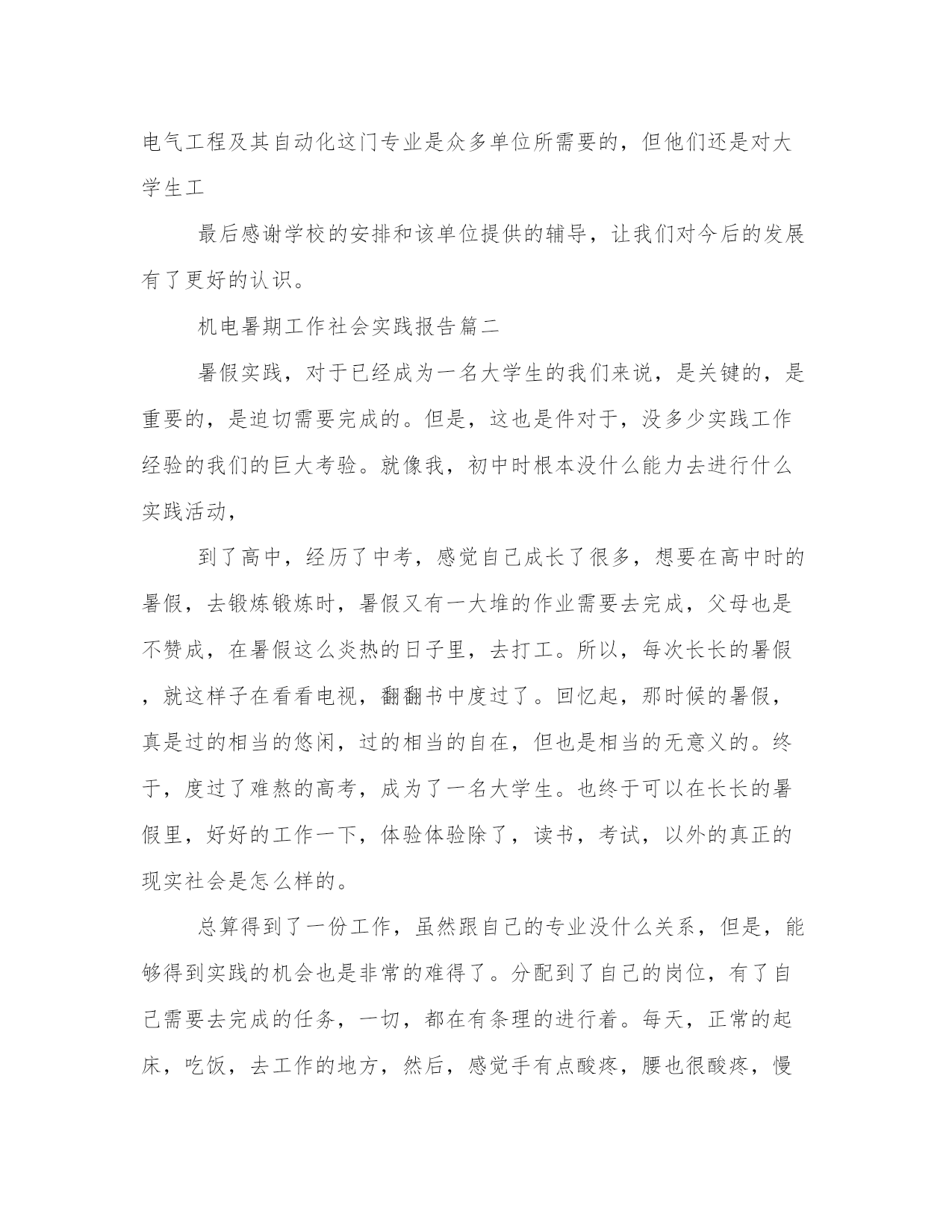 电气工程及其自动化这门专业是众多单位所需要的，但他们还是对大学生工

最后感谢学校的安排和该单位提供的辅导，让我们对今后的发展有了更好的认识。

机电暑期工作社会实践报告篇二

暑假实践，对于已经成为一名大学生的我们来说，是关键的，是重要的，是迫切需要完成的。但是，这也是件对于，没多少实践工作经验的我们的巨大考验。就像我，初中时根本没什么能力去进行什么实践活动，

到了高中，经历了中考，感觉自己成长了很多，想要在高中时的暑假，去锻炼锻炼时，暑假又有一大堆的作业需要去完成，父母也是不赞成，在暑假这么炎热的日子里，去打工。所以，每次长长的暑假，就这样子在看看电视，翻翻书中度过了。回忆起，那时候的暑假，真是过的相当的悠闲，过的相当的自在，但也是相当的无意义的。终于，度过了难熬的高考，成为了一名大学生。也终于可以在长长的暑假里，好好的工作一下，体验体验除了，读书，考试，以外的真正的现实社会是怎么样的。

总算得到了一份工作，虽然跟自己的专业没什么关系，但是，能够得到实践的机会也是非常的难得了。分配到了自己的岗位，有了自己需要去完成的任务，一切，都在有条理的进行着。每天，正常的起床，吃饭，去工作的地方，然后，感觉手有点酸疼，腰也很酸疼，慢